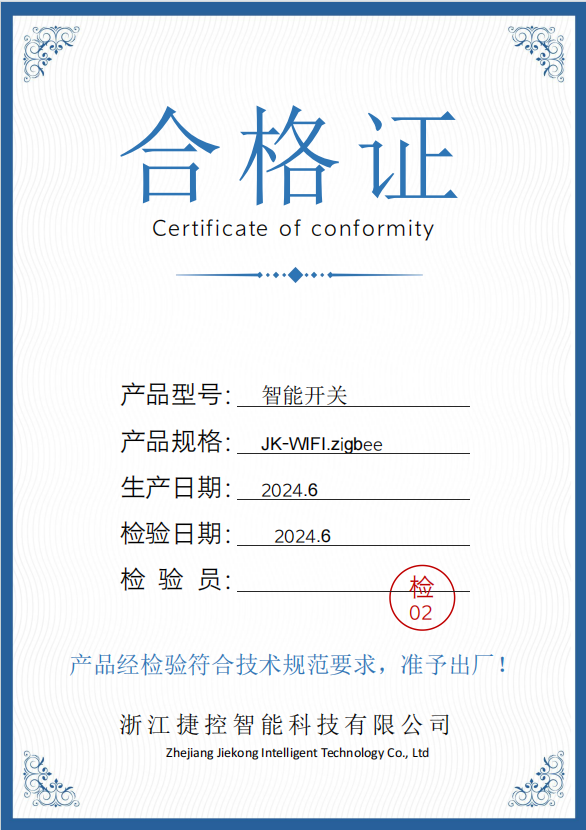 合格证
Certificate of conformity

产品型号: 智能开关
产品规格: JK-WIFI.zigbee
生产日期: 2024.6
检验日期: 2024.6
检 验 员: 检 02

产品经检验符合技术规范要求，准予出厂！

浙江捷控智能科技有限公司
Zhejiang Jiekong Intelligent Technology Co., Ltd